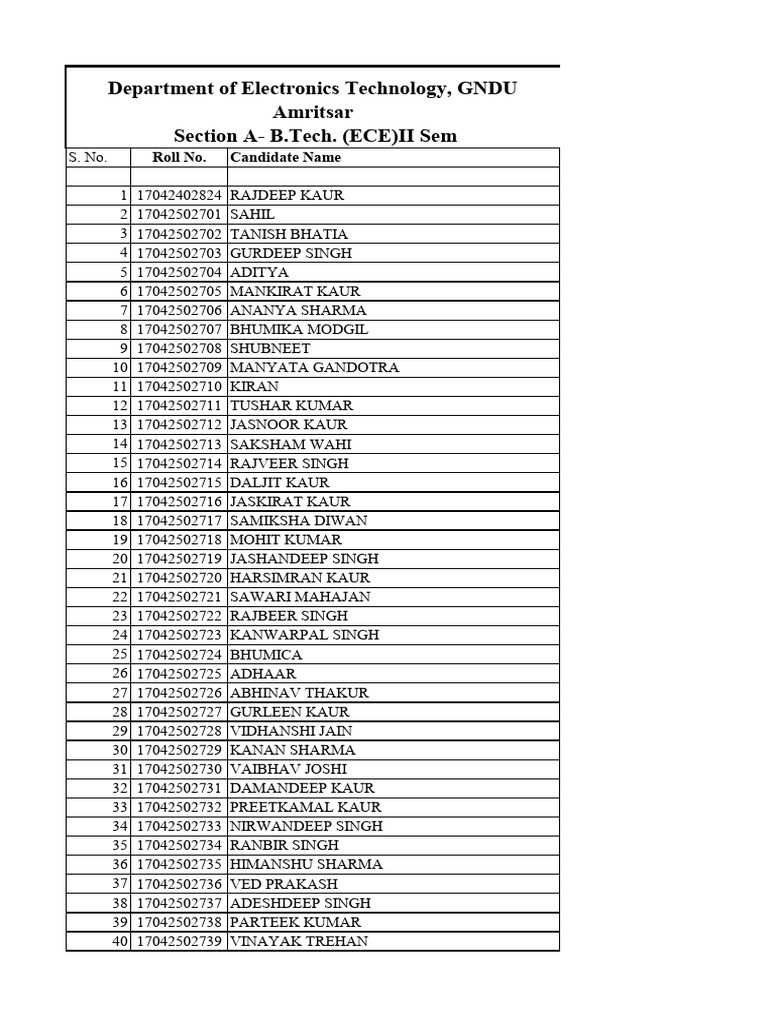 Department of Electronics Technology, GNDU
Amritsar
Section A- B.Tech. (ECE)II Sem

| S. No. | Roll No. | Candidate Name |
|---|---|---|
| | | |
| 1 | 17042402824 | RAJDEEP KAUR |
| 2 | 17042502701 | SAHIL |
| 3 | 17042502702 | TANISH BHATIA |
| 4 | 17042502703 | GURDEEP SINGH |
| 5 | 17042502704 | ADITYA |
| 6 | 17042502705 | MANKIRAT KAUR |
| 7 | 17042502706 | ANANYA SHARMA |
| 8 | 17042502707 | BHUMIKA MODGIL |
| 9 | 17042502708 | SHUBNEET |
| 10 | 17042502709 | MANYATA GANDOTRA |
| 11 | 17042502710 | KIRAN |
| 12 | 17042502711 | TUSHAR KUMAR |
| 13 | 17042502712 | JASNOOR KAUR |
| 14 | 17042502713 | SAKSHAM WAHI |
| 15 | 17042502714 | RAJVEER SINGH |
| 16 | 17042502715 | DALJIT KAUR |
| 17 | 17042502716 | JASKIRAT KAUR |
| 18 | 17042502717 | SAMIKSHA DIWAN |
| 19 | 17042502718 | MOHIT KUMAR |
| 20 | 17042502719 | JASHANDEEP SINGH |
| 21 | 17042502720 | HARSIMRAN KAUR |
| 22 | 17042502721 | SAWARI MAHAJAN |
| 23 | 17042502722 | RAJBEER SINGH |
| 24 | 17042502723 | KANWARPAL SINGH |
| 25 | 17042502724 | BHUMICA |
| 26 | 17042502725 | ADHAAR |
| 27 | 17042502726 | ABHINAV THAKUR |
| 28 | 17042502727 | GURLEEN KAUR |
| 29 | 17042502728 | VIDHANSHI JAIN |
| 30 | 17042502729 | KANAN SHARMA |
| 31 | 17042502730 | VAIBHAV JOSHI |
| 32 | 17042502731 | DAMANDEEP KAUR |
| 33 | 17042502732 | PREETKAMAL KAUR |
| 34 | 17042502733 | NIRWANDEEP SINGH |
| 35 | 17042502734 | RANBIR SINGH |
| 36 | 17042502735 | HIMANSHU SHARMA |
| 37 | 17042502736 | VED PRAKASH |
| 38 | 17042502737 | ADESHDEEP SINGH |
| 39 | 17042502738 | PARTEEK KUMAR |
| 40 | 17042502739 | VINAYAK TREHAN |